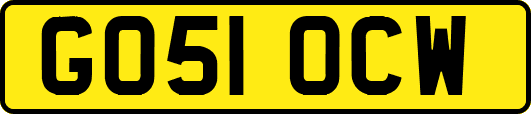 GO51 OCW